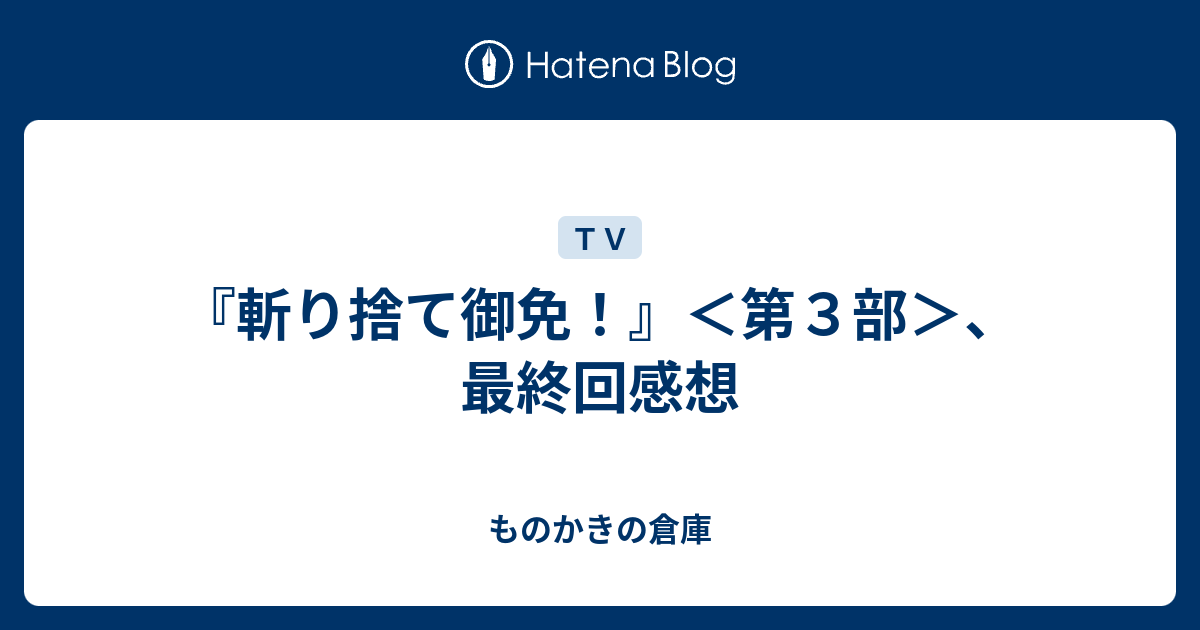 Hatena Blog

ＴＶ

『斬り捨て御免！』＜第３部＞、最終回感想

ものかきの倉庫